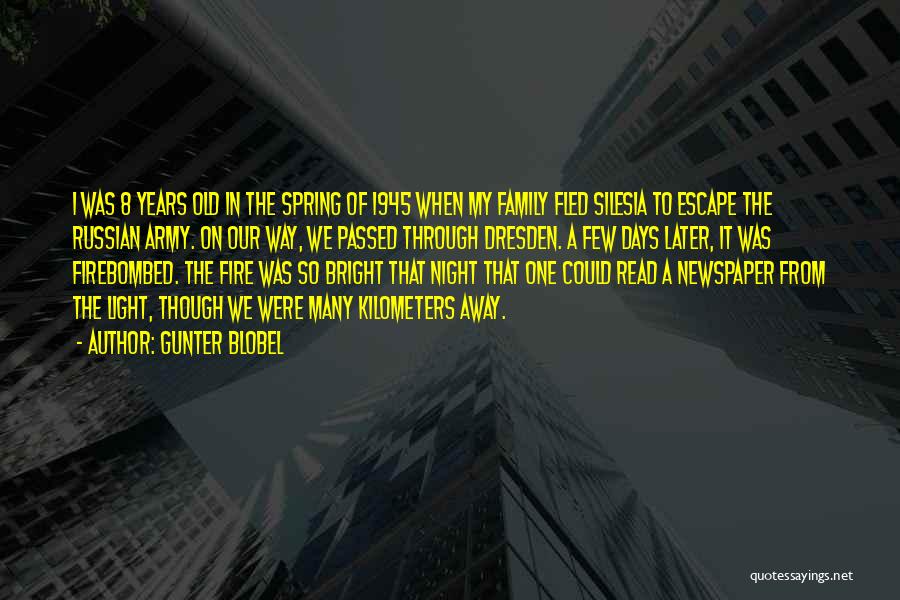 I WAS 8 YEARS OLD IN THE SPRING OF 1945 WHEN MY FAMILY FLED SILESIA TO ESCAPE THE RUSSIAN ARMY. ON OUR WAY, WE PASSED THROUGH DRESDEN. A FEW DAYS LATER, IT WAS FIREBOMBED. THE FIRE WAS SO BRIGHT THAT NIGHT THAT ONE COULD READ A NEWSPAPER FROM THE LIGHT, THOUGH WE WERE MANY KILOMETERS AWAY.

- AUTHOR: GUNTER BLOBEL

quotessayings.net